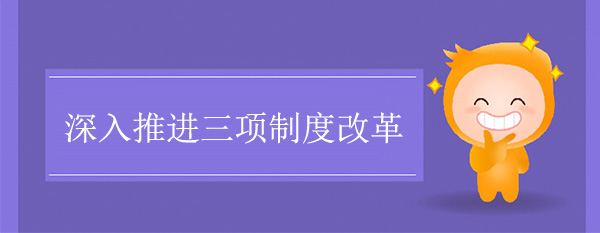 深入推进三项制度改革